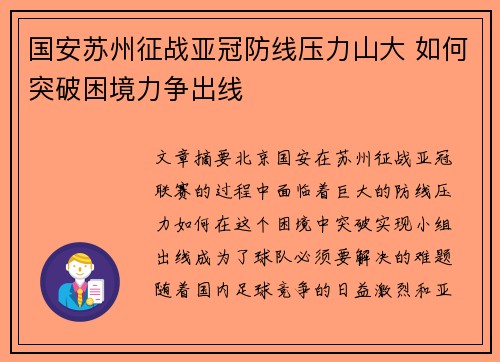 国安苏州征战亚冠防线压力山大 如何突破困境力争出线

文章摘要北京国安在苏州征战亚冠联赛的过程中面临着巨大的防线压力如何在这个困境中突破实现小组出线成为了球队必须要解决的难题随着国内足球竞争的日益激烈和亚